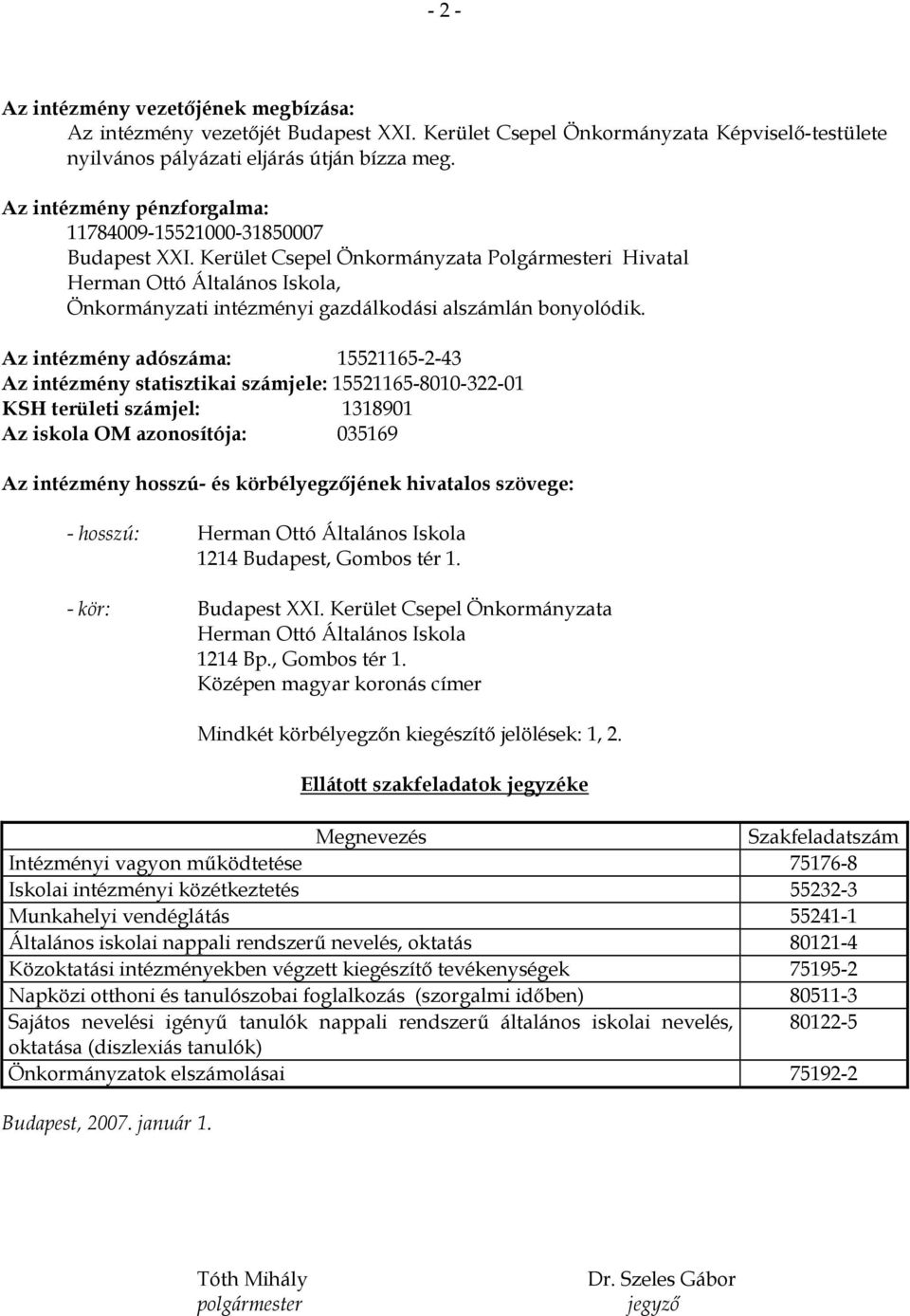 - 2 -

Az intézmény vezetőjének megbízása:
Az intézmény vezetőjét Budapest XXI. Kerület Csepel Önkormányzata Képviselő-testülete nyilvános pályázati eljárás útján bízza meg.

Az intézmény pénzforgalma:
11784009-15521000-31850007
Budapest XXI. Kerület Csepel Önkormányzata Polgármesteri Hivatal
Herman Ottó Általános Iskola,
Önkormányzati intézményi gazdálkodási alszámlán bonyolódik.

Az intézmény adószáma: 15521165-2-43
Az intézmény statisztikai számjele: 15521165-8010-322-01
KSH területi számjel: 1318901
Az iskola OM azonosítója: 035169

Az intézmény hosszú- és körbélyegzőjének hivatalos szövege:

- hosszú: Herman Ottó Általános Iskola
1214 Budapest, Gombos tér 1.

- kör: Budapest XXI. Kerület Csepel Önkormányzata
Herman Ottó Általános Iskola
1214 Bp., Gombos tér 1.
Középen magyar koronás címer

Mindkét körbélyegzőn kiegészítő jelölések: 1, 2.

Ellátott szakfeladatok jegyzéke

| Megnevezés | Szakfeladatszám |
|---|---|
| Intézményi vagyon működtetése | 75176-8 |
| Iskolai intézményi közétkeztetés | 55232-3 |
| Munkahelyi vendéglátás | 55241-1 |
| Általános iskolai nappali rendszerű nevelés, oktatás | 80121-4 |
| Közoktatási intézményekben végzett kiegészítő tevékenységek | 75195-2 |
| Napközi otthoni és tanulószobai foglalkozás (szorgalmi időben) | 80511-3 |
| Sajátos nevelési igényű tanulók nappali rendszerű általános iskolai nevelés, oktatása (diszlexiás tanulók) | 80122-5 |
| Önkormányzatok elszámolásai | 75192-2 |

Budapest, 2007. január 1.

Tóth Mihály
polgármester

Dr. Szeles Gábor
jegyző